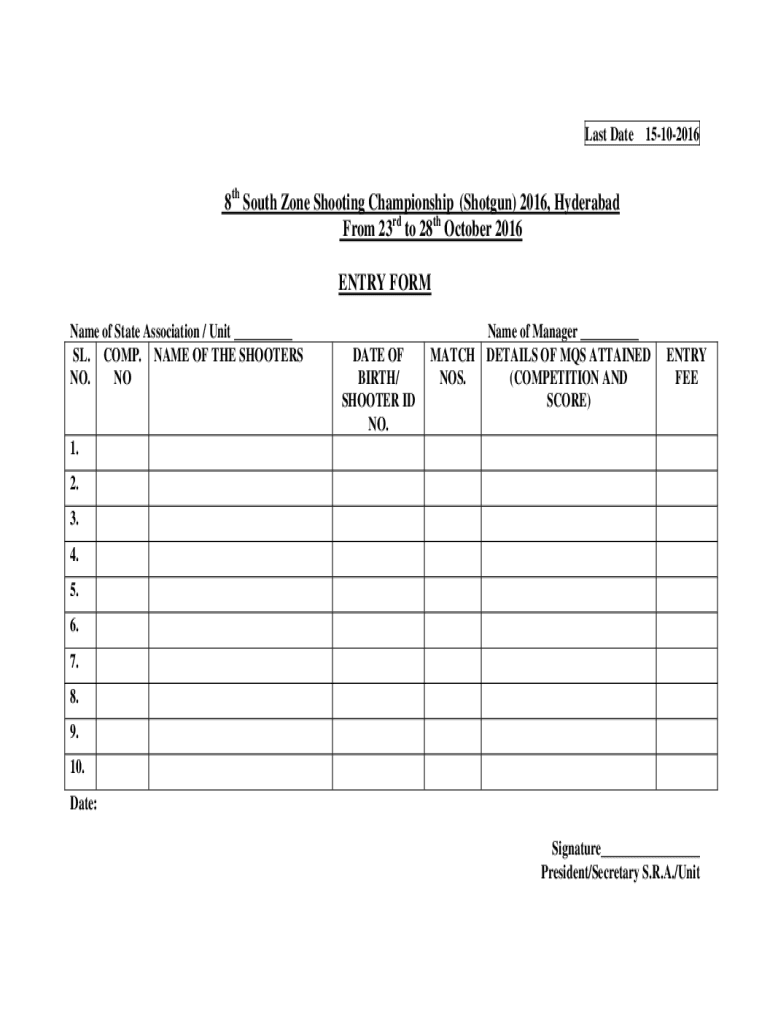 Last Date 15-10-2016

$8^{th}$ South Zone Shooting Championship (Shotgun) 2016, Hyderabad
From $23^{rd}$ to $28^{th}$ October 2016

ENTRY FORM

Name of State Association / Unit _________ Name of Manager _________

| SL. NO. | COMP. NO | NAME OF THE SHOOTERS | DATE OF BIRTH/ SHOOTER ID NO. | MATCH NOS. | DETAILS OF MQS ATTAINED (COMPETITION AND SCORE) | ENTRY FEE |
|---|---|---|---|---|---|---|
| 1. | | | | | | |
| 2. | | | | | | |
| 3. | | | | | | |
| 4. | | | | | | |
| 5. | | | | | | |
| 6. | | | | | | |
| 7. | | | | | | |
| 8. | | | | | | |
| 9. | | | | | | |
| 10. | | | | | | |

Date:

Signature_______________
President/Secretary S.R.A./Unit